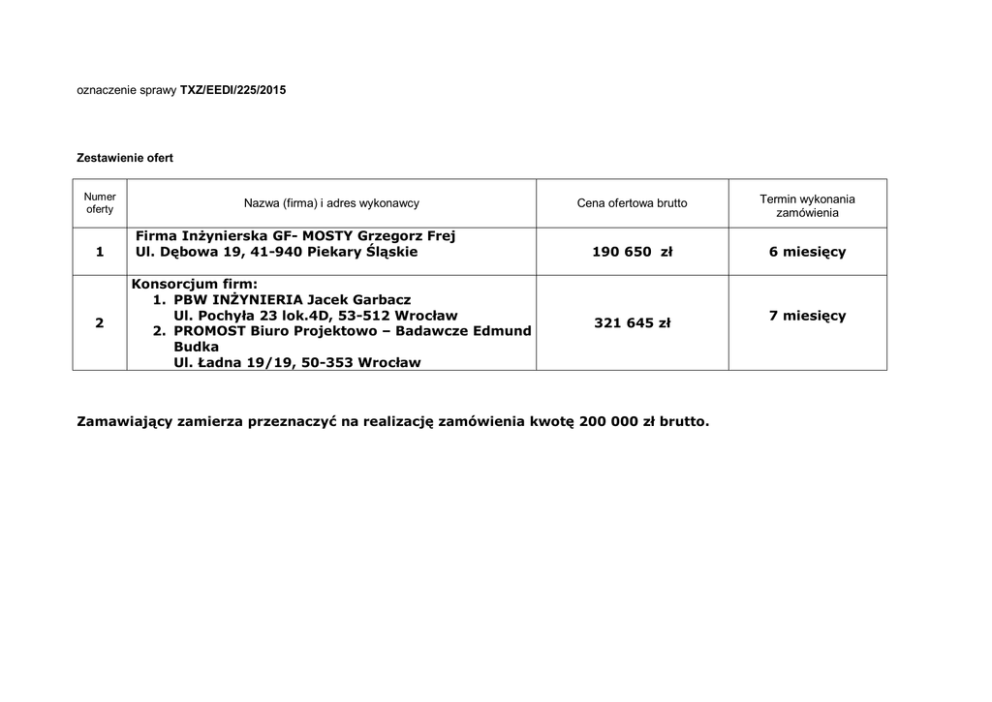 oznaczenie sprawy TXZ/EEDI/225/2015

Zestawienie ofert

| Numer oferty | Nazwa (firma) i adres wykonawcy | Cena ofertowa brutto | Termin wykonania zamówienia |
|---|---|---|---|
| 1 | Firma Inżynierska GF- MOSTY Grzegorz Frej Ul. Dębowa 19, 41-940 Piekary Śląskie | 190 650 zł | 6 miesięcy |
| 2 | Konsorcjum firm: 1. PBW INŻYNIERIA Jacek Garbacz Ul. Pochyła 23 lok.4D, 53-512 Wrocław 2. PROMOST Biuro Projektowo – Badawcze Edmund Budka Ul. Ładna 19/19, 50-353 Wrocław | 321 645 zł | 7 miesięcy |

Zamawiający zamierza przeznaczyć na realizację zamówienia kwotę 200 000 zł brutto.